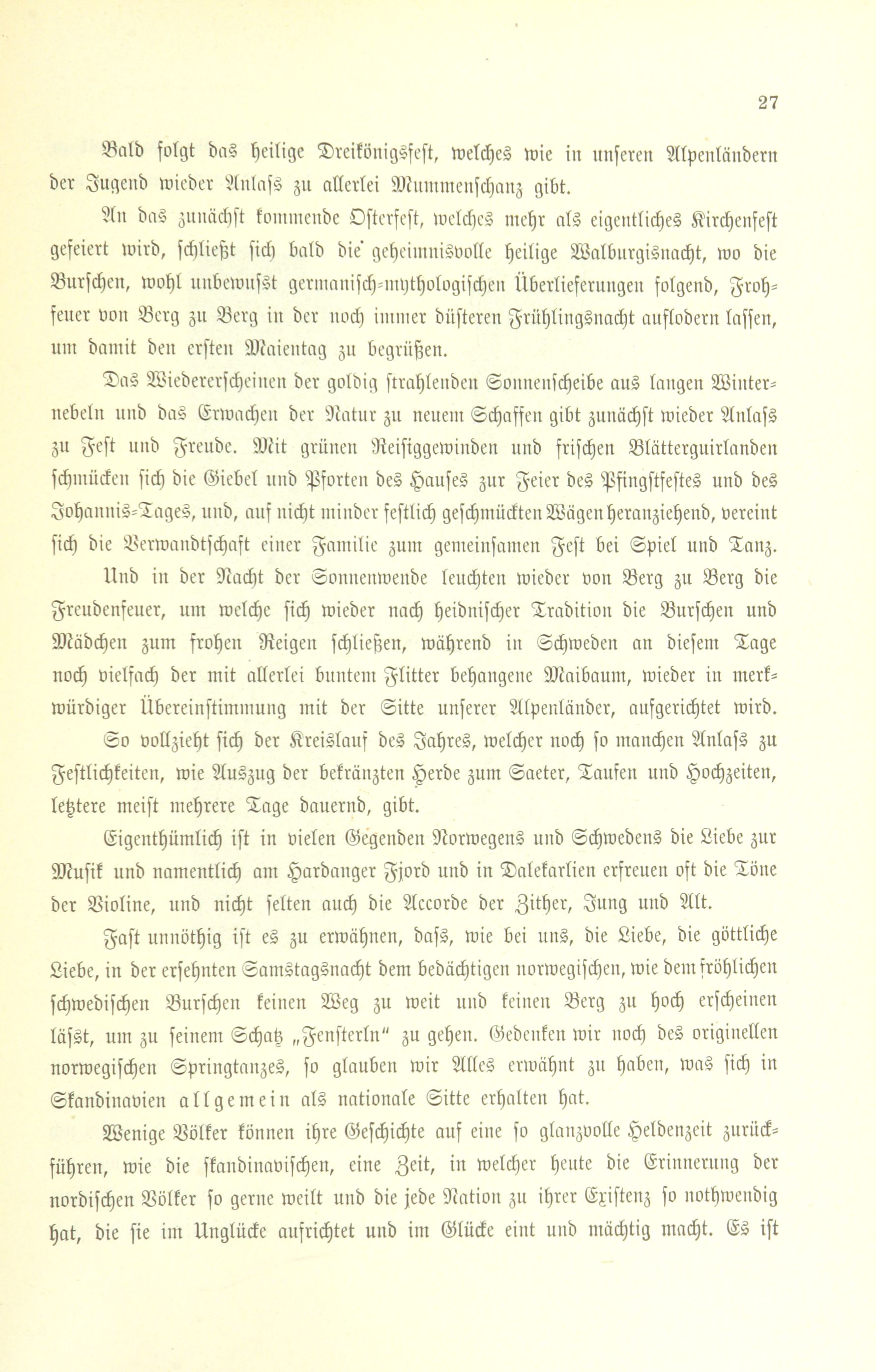 27

Bald folgt das heilige Dreikönigsfest, welches wie in unseren Alpenländern der Jugend wieder Anlaſs zu allerlei Mummenschanz gibt.

An das zunächst kommende Osterfest, welches mehr als eigentliches Kirchenfest gefeiert wird, schließt sich bald die geheimnisvolle heilige Walburgisnacht, wo die Burschen, wohl unbewuſst germanisch-mythologischen Überlieferungen folgend, Frohfeuer von Berg zu Berg in der noch immer düsteren Frühlingsnacht auflodern lassen, um damit den ersten Maientag zu begrüßen.

Das Wiedererscheinen der goldig strahlenden Sonnenscheibe aus langen Winternebeln und das Erwachen der Natur zu neuem Schaffen gibt zunächst wieder Anlaſs zu Fest und Freude. Mit grünen Reisiggewinden und frischen Blätterguirlanden schmücken sich die Giebel und Pforten des Hauses zur Feier des Pfingstfestes und des Johannis-Tages, und, auf nicht minder festlich geschmückten Wägen heranziehend, vereint sich die Verwandtschaft einer Familie zum gemeinsamen Fest bei Spiel und Tanz.

Und in der Nacht der Sonnenwende leuchten wieder von Berg zu Berg die Freudenfeuer, um welche sich wieder nach heidnischer Tradition die Burschen und Mädchen zum frohen Reigen schließen, während in Schweden an diesem Tage noch vielfach der mit allerlei buntem Flitter behangene Maibaum, wieder in merkwürdiger Übereinstimmung mit der Sitte unserer Alpenländer, aufgerichtet wird.

So vollzieht sich der Kreislauf des Jahres, welcher noch so manchen Anlaſs zu Festlichkeiten, wie Auszug der bekränzten Herde zum Saeter, Taufen und Hochzeiten, letztere meist mehrere Tage dauernd, gibt.

Eigenthümlich ist in vielen Gegenden Norwegens und Schwedens die Liebe zur Musik und namentlich am Hardanger Fjord und in Dalekarlien erfreuen oft die Töne der Violine, und nicht selten auch die Accorde der Zither, Jung und Alt.

Fast unnöthig ist es zu erwähnen, daſs, wie bei uns, die Liebe, die göttliche Liebe, in der ersehnten Samstagsnacht dem bedächtigen norwegischen, wie dem fröhlichen schwedischen Burschen keinen Weg zu weit und keinen Berg zu hoch erscheinen läſst, um zu seinem Schatz „Fensterln“ zu gehen. Gedenken wir noch des originellen norwegischen Springtanzes, so glauben wir Alles erwähnt zu haben, was sich in Skandinavien allgemein als nationale Sitte erhalten hat.

Wenige Völker können ihre Geschichte auf eine so glanzvolle Heldenzeit zurückführen, wie die skandinavischen, eine Zeit, in welcher heute die Erinnerung der nordischen Völker so gerne weilt und die jede Nation zu ihrer Existenz so nothwendig hat, die sie im Unglücke aufrichtet und im Glücke eint und mächtig macht. Es ist